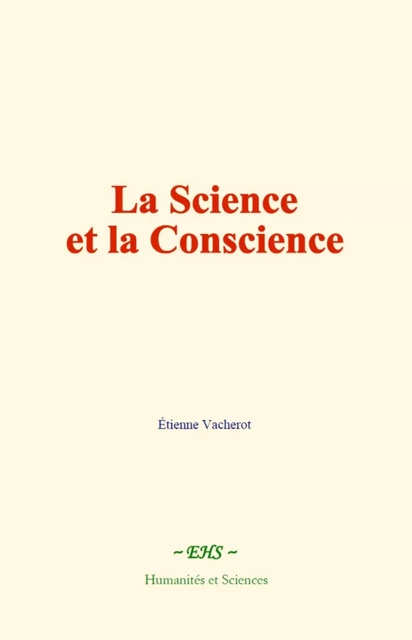 La Science
et la Conscience

Étienne Vacherot

~ EHS ~

Humanités et Sciences